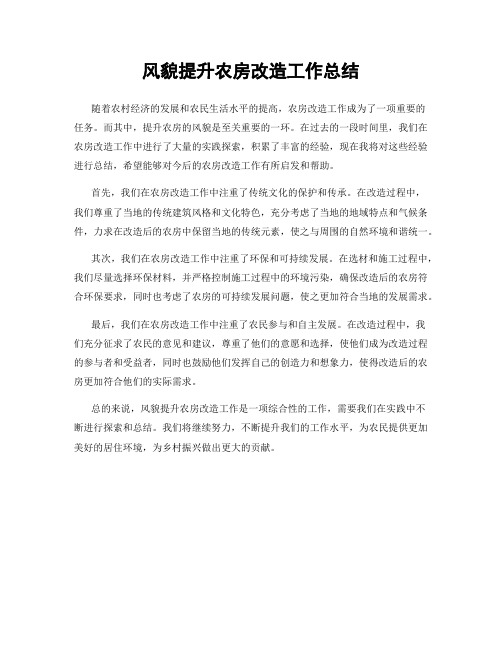 风貌提升农房改造工作总结

随着农村经济的发展和农民生活水平的提高，农房改造工作成为了一项重要的任务。而其中，提升农房的风貌是至关重要的一环。在过去的一段时间里，我们在农房改造工作中进行了大量的实践探索，积累了丰富的经验，现在我将对这些经验进行总结，希望能够对今后的农房改造工作有所启发和帮助。

首先，我们在农房改造工作中注重了传统文化的保护和传承。在改造过程中，我们尊重了当地的传统建筑风格和文化特色，充分考虑了当地的地域特点和气候条件，力求在改造后的农房中保留当地的传统元素，使之与周围的自然环境和谐统一。

其次，我们在农房改造工作中注重了环保和可持续发展。在选材和施工过程中，我们尽量选择环保材料，并严格控制施工过程中的环境污染，确保改造后的农房符合环保要求，同时也考虑了农房的可持续发展问题，使之更加符合当地的发展需求。

最后，我们在农房改造工作中注重了农民参与和自主发展。在改造过程中，我们充分征求了农民的意见和建议，尊重了他们的意愿和选择，使他们成为改造过程的参与者和受益者，同时也鼓励他们发挥自己的创造力和想象力，使得改造后的农房更加符合他们的实际需求。

总的来说，风貌提升农房改造工作是一项综合性的工作，需要我们在实践中不断进行探索和总结。我们将继续努力，不断提升我们的工作水平，为农民提供更加美好的居住环境，为乡村振兴做出更大的贡献。